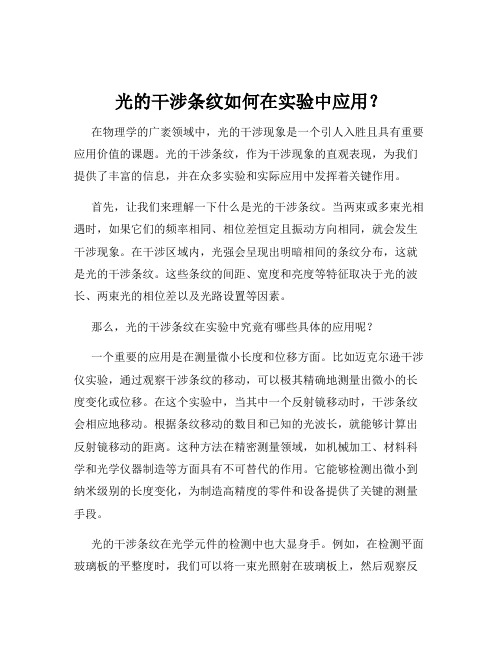 光的干涉条纹如何在实验中应用？

在物理学的广袤领域中，光的干涉现象是一个引人入胜且具有重要应用价值的课题。光的干涉条纹，作为干涉现象的直观表现，为我们提供了丰富的信息，并在众多实验和实际应用中发挥着关键作用。

首先，让我们来理解一下什么是光的干涉条纹。当两束或多束光相遇时，如果它们的频率相同、相位差恒定且振动方向相同，就会发生干涉现象。在干涉区域内，光强会呈现出明暗相间的条纹分布，这就是光的干涉条纹。这些条纹的间距、宽度和亮度等特征取决于光的波长、两束光的相位差以及光路设置等因素。

那么，光的干涉条纹在实验中究竟有哪些具体的应用呢？

一个重要的应用是在测量微小长度和位移方面。比如迈克尔逊干涉仪实验，通过观察干涉条纹的移动，可以极其精确地测量出微小的长度变化或位移。在这个实验中，当其中一个反射镜移动时，干涉条纹会相应地移动。根据条纹移动的数目和已知的光波长，就能够计算出反射镜移动的距离。这种方法在精密测量领域，如机械加工、材料科学和光学仪器制造等方面具有不可替代的作用。它能够检测出微小到纳米级别的长度变化，为制造高精度的零件和设备提供了关键的测量手段。

光的干涉条纹在光学元件的检测中也大显身手。例如，在检测平面玻璃板的平整度时，我们可以将一束光照射在玻璃板上，然后观察反